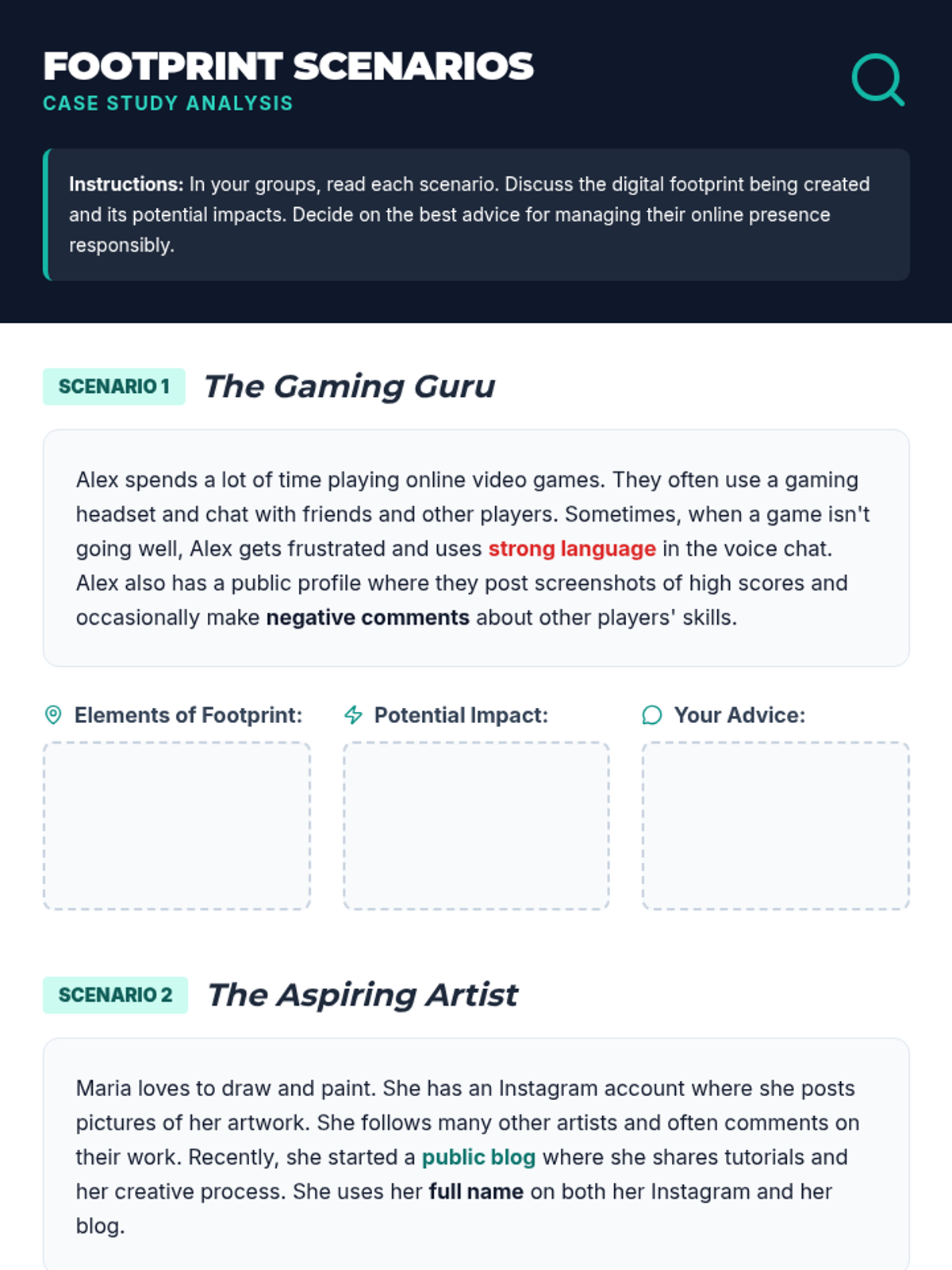 FOOTPRINT SCENARIOS
CASE STUDY ANALYSIS

Instructions: In your groups, read each scenario. Discuss the digital footprint being created and its potential impacts. Decide on the best advice for managing their online presence responsibly.

SCENARIO 1 The Gaming Guru

Alex spends a lot of time playing online video games. They often use a gaming headset and chat with friends and other players. Sometimes, when a game isn't going well, Alex gets frustrated and uses strong language in the voice chat. Alex also has a public profile where they post screenshots of high scores and occasionally make negative comments about other players' skills.

Elements of Footprint:

Potential Impact:

Your Advice:

SCENARIO 2 The Aspiring Artist

Maria loves to draw and paint. She has an Instagram account where she posts pictures of her artwork. She follows many other artists and often comments on their work. Recently, she started a public blog where she shares tutorials and her creative process. She uses her full name on both her Instagram and her blog.